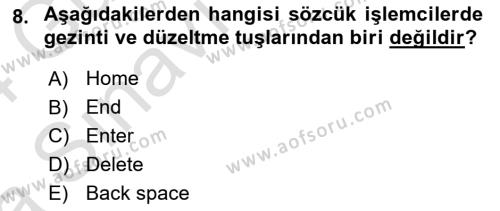 8. Aşağıdakilerden hangisi sözcük işlemcilerde gezinti ve düzeltme tuşlarından biri değildir?

A) Home
B) End
C) Enter
D) Delete
E) Back space

www.aofsoru.com